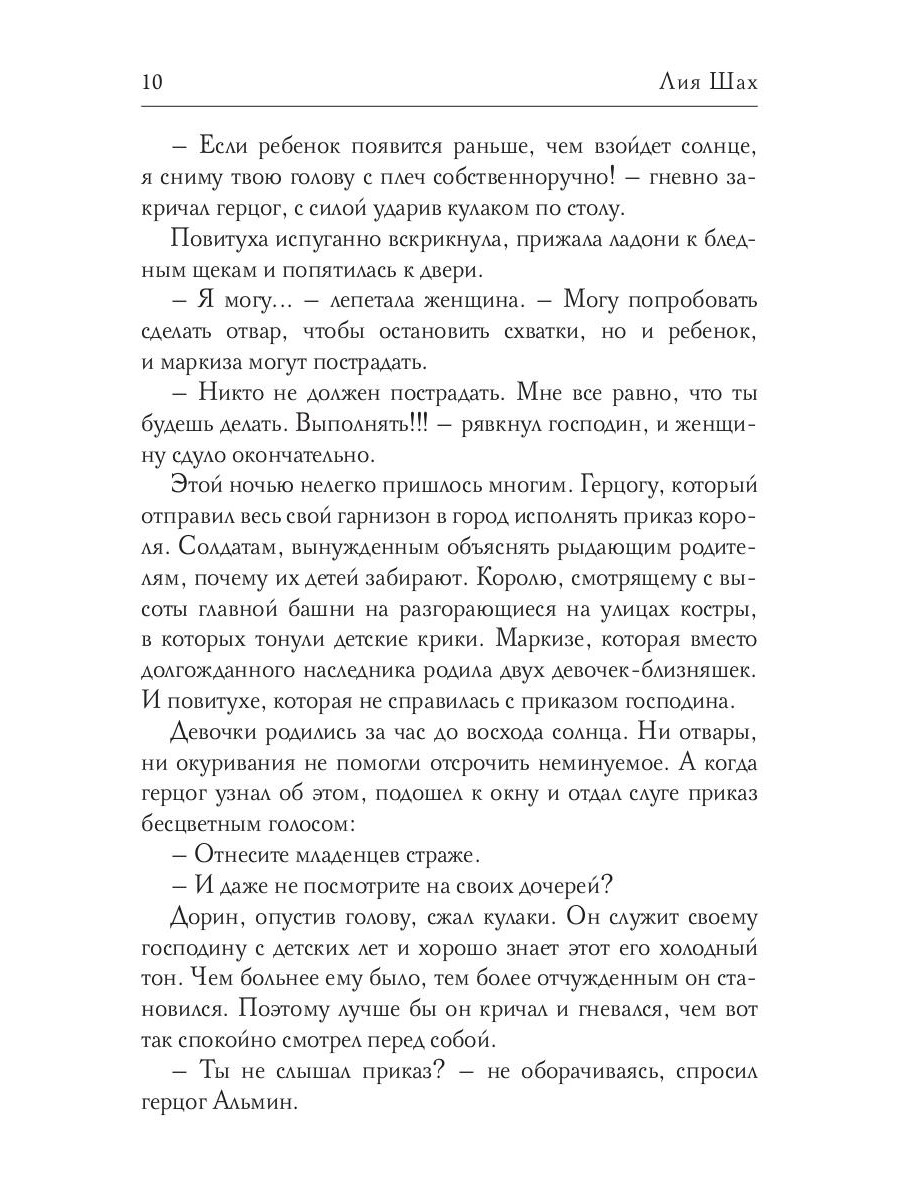 10 Лия Шах

– Если ребенок появится раньше, чем взойдет солнце, я сниму твою голову с плеч собственноручно! – гневно закричал герцог, с силой ударив кулаком по столу.

Повитуха испуганно вскрикнула, прижала ладони к бледным щекам и попятилась к двери.

– Я могу… – лепетала женщина. – Могу попробовать сделать отвар, чтобы остановить схватки, но и ребенок, и маркиза могут пострадать.

– Никто не должен пострадать. Мне все равно, что ты будешь делать. Выполнять!!! – рявкнул господин, и женщину сдуло окончательно.

Этой ночью нелегко пришлось многим. Герцогу, который отправил весь свой гарнизон в город исполнять приказ короля. Солдатам, вынужденным объяснять рыдающим родителям, почему их детей забирают. Королю, смотрящему с высоты главной башни на разгорающиеся на улицах костры, в которых тонули детские крики. Маркизе, которая вместо долгожданного наследника родила двух девочек-близняшек. И повитухе, которая не справилась с приказом господина.

Девочки родились за час до восхода солнца. Ни отвары, ни окуривания не помогли отсрочить неминуемое. А когда герцог узнал об этом, подошел к окну и отдал слуге приказ бесцветным голосом:

– Отнесите младенцев страже.

– И даже не посмотрите на своих дочерей?

Дорин, опустив голову, сжал кулаки. Он служит своему господину с детских лет и хорошо знает этот его холодный тон. Чем больнее ему было, тем более отчужденным он становился. Поэтому лучше бы он кричал и гневался, чем вот так спокойно смотрел перед собой.

– Ты не слышал приказ? – не оборачиваясь, спросил герцог Альмин.